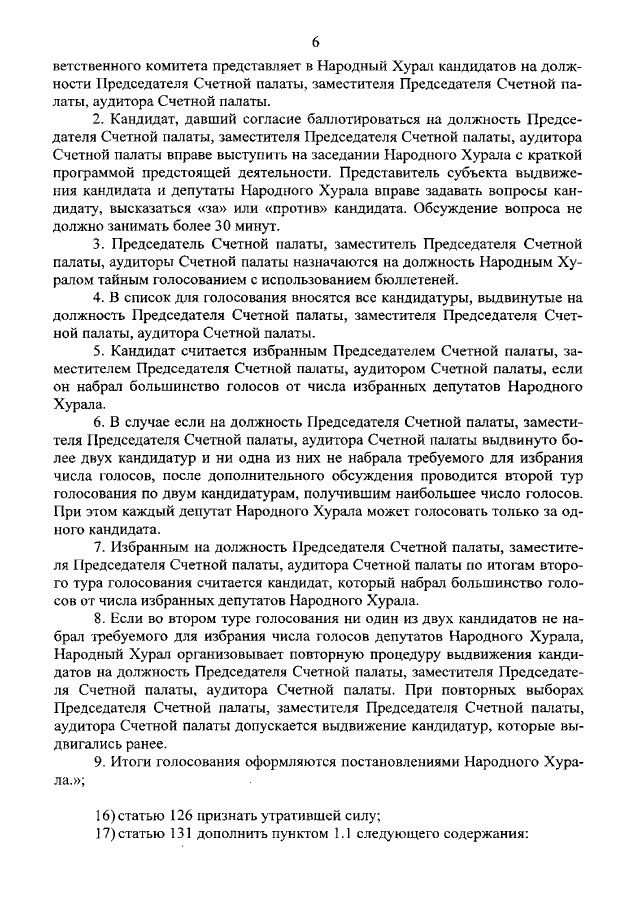 6

ветственного комитета представляет в Народный Хурал кандидатов на должности Председателя Счетной палаты, заместителя Председателя Счетной палаты, аудитора Счетной палаты.

2. Кандидат, давший согласие баллотироваться на должность Председателя Счетной палаты, заместителя Председателя Счетной палаты, аудитора Счетной палаты вправе выступить на заседании Народного Хурала с краткой программой предстоящей деятельности. Представитель субъекта выдвижения кандидата и депутаты Народного Хурала вправе задавать вопросы кандидату, высказаться «за» или «против» кандидата. Обсуждение вопроса не должно занимать более 30 минут.

3. Председатель Счетной палаты, заместитель Председателя Счетной палаты, аудиторы Счетной палаты назначаются на должность Народным Хуралом тайным голосованием с использованием бюллетеней.

4. В список для голосования вносятся все кандидатуры, выдвинутые на должность Председателя Счетной палаты, заместителя Председателя Счетной палаты, аудитора Счетной палаты.

5. Кандидат считается избранным Председателем Счетной палаты, заместителем Председателя Счетной палаты, аудитором Счетной палаты, если он набрал большинство голосов от числа избранных депутатов Народного Хурала.

6. В случае если на должность Председателя Счетной палаты, заместителя Председателя Счетной палаты, аудитора Счетной палаты выдвинуто более двух кандидатур и ни одна из них не набрала требуемого для избрания числа голосов, после дополнительного обсуждения проводится второй тур голосования по двум кандидатурам, получившим наибольшее число голосов. При этом каждый депутат Народного Хурала может голосовать только за одного кандидата.

7. Избранным на должность Председателя Счетной палаты, заместителя Председателя Счетной палаты, аудитора Счетной палаты по итогам второго тура голосования считается кандидат, который набрал большинство голосов от числа избранных депутатов Народного Хурала.

8. Если во втором туре голосования ни один из двух кандидатов не набрал требуемого для избрания числа голосов депутатов Народного Хурала, Народный Хурал организовывает повторную процедуру выдвижения кандидатов на должность Председателя Счетной палаты, заместителя Председателя Счетной палаты, аудитора Счетной палаты. При повторных выборах Председателя Счетной палаты, заместителя Председателя Счетной палаты, аудитора Счетной палаты допускается выдвижение кандидатур, которые выдвигались ранее.

9. Итоги голосования оформляются постановлениями Народного Хурала.»;

16) статью 126 признать утратившей силу;
17) статью 131 дополнить пунктом 1.1 следующего содержания: